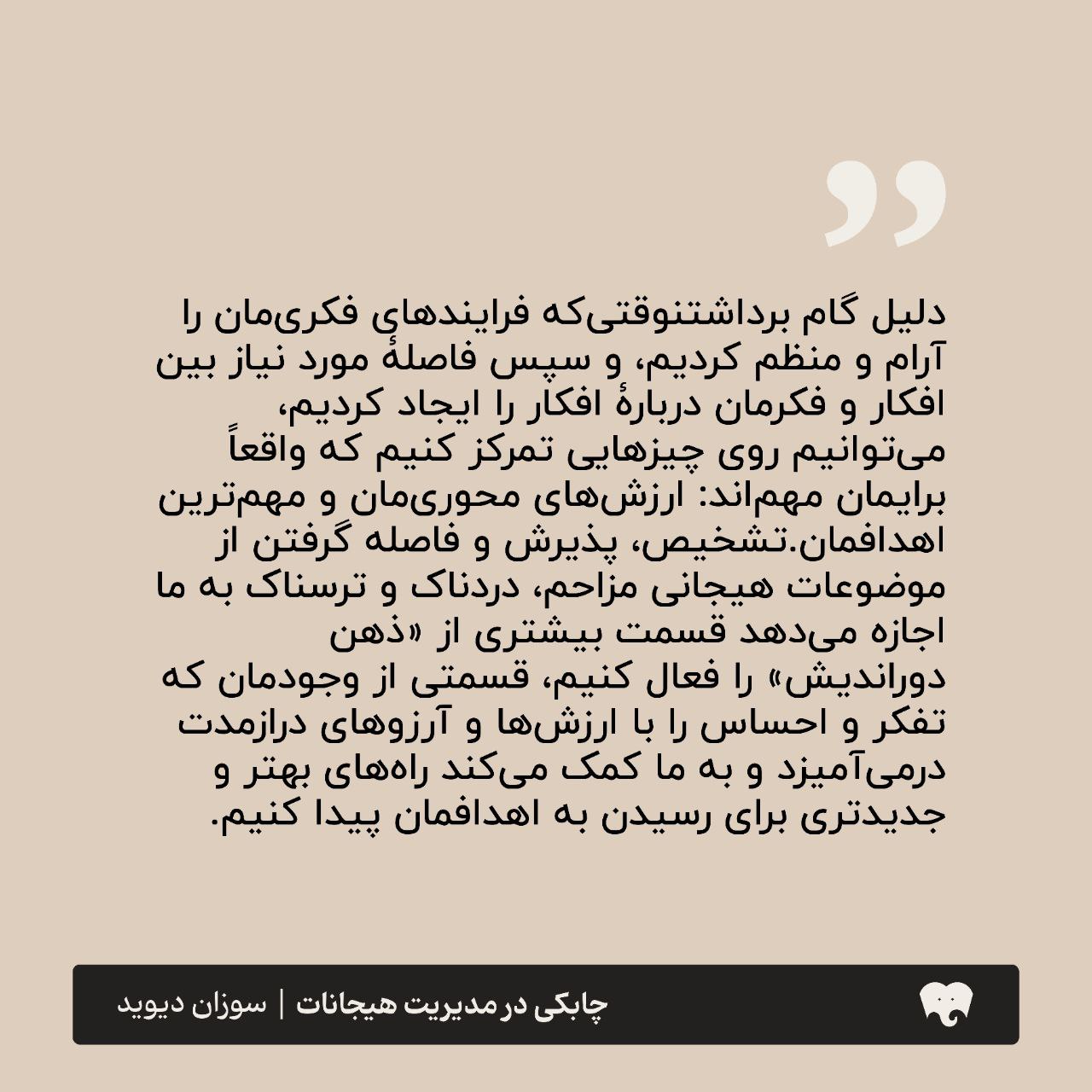 دلیل گام برداشتنوقتی‌که فرایندهای فکری‌مان را آرام و منظم کردیم، و سپس فاصلهٔ مورد نیاز بین افکار و فکرمان دربارهٔ افکار را ایجاد کردیم، می‌توانیم روی چیزهایی تمرکز کنیم که واقعاً برایمان مهم‌اند: ارزش‌های محوری‌مان و مهم‌ترین اهدافمان.تشخیص، پذیرش و فاصله گرفتن از موضوعات هیجانی مزاحم، دردناک و ترسناک به ما اجازه می‌دهد قسمت بیشتری از «ذهن دوراندیش» را فعال کنیم، قسمتی از وجودمان که تفکر و احساس را با ارزش‌ها و آرزوهای درازمدت درمی‌آمیزد و به ما کمک می‌کند راه‌های بهتر و جدیدتری برای رسیدن به اهدافمان پیدا کنیم.

چابکی در مدیریت هیجانات | سوزان دیوید